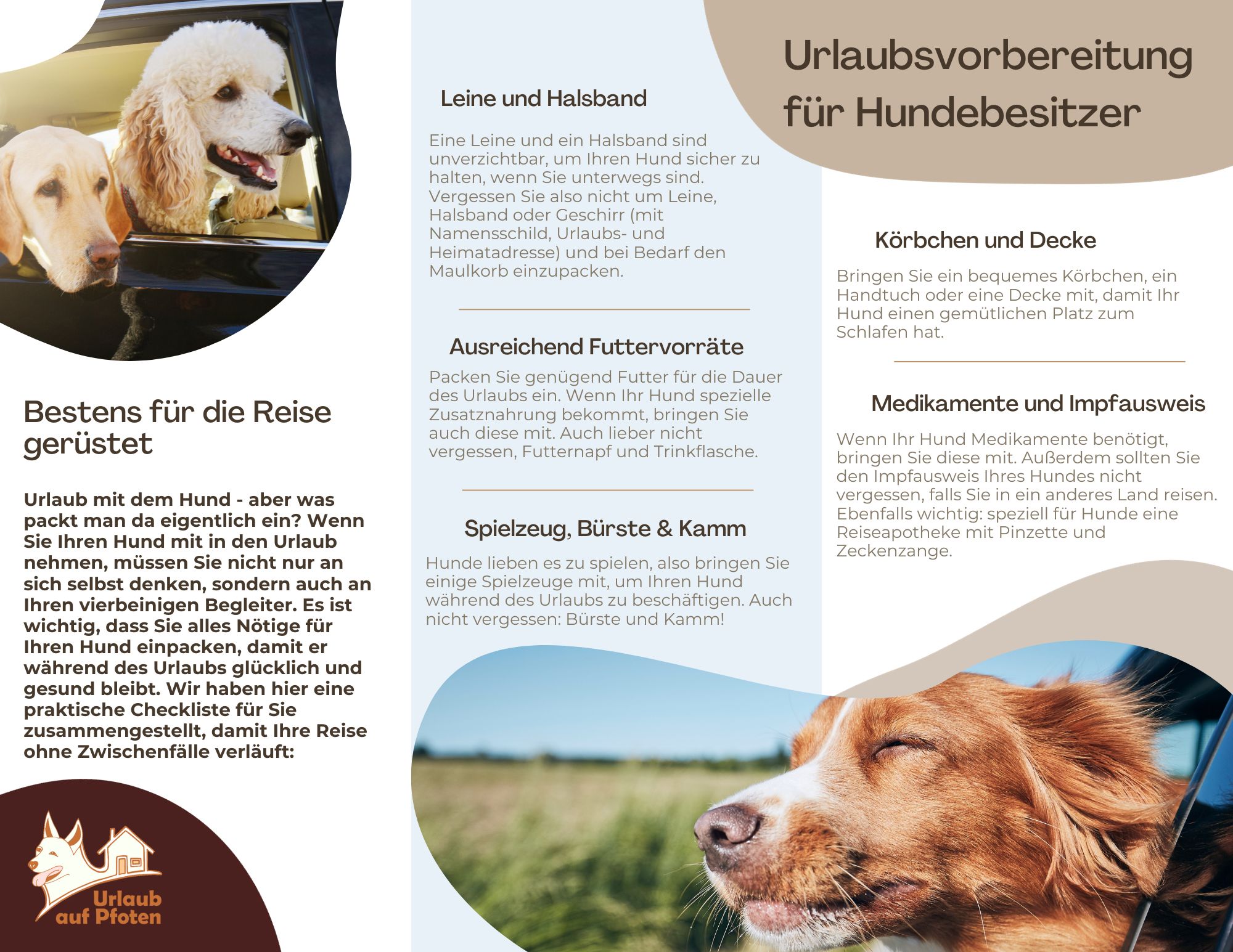 Bestens für die Reise gerüstet

Urlaub mit dem Hund - aber was packt man da eigentlich ein? Wenn Sie Ihren Hund mit in den Urlaub nehmen, müssen Sie nicht nur an sich selbst denken, sondern auch an Ihren vierbeinigen Begleiter. Es ist wichtig, dass Sie alles Nötige für Ihren Hund einpacken, damit er während des Urlaubs glücklich und gesund bleibt. Wir haben hier eine praktische Checkliste für Sie zusammengestellt, damit Ihre Reise ohne Zwischenfälle verläuft:

Urlaub auf Pfoten

Leine und Halsband

Eine Leine und ein Halsband sind unverzichtbar, um Ihren Hund sicher zu halten, wenn Sie unterwegs sind. Vergessen Sie also nicht um Leine, Halsband oder Geschirr (mit Namensschild, Urlaubs- und Heimatadresse) und bei Bedarf den Maulkorb einzupacken.

Ausreichend Futtervorräte

Packen Sie genügend Futter für die Dauer des Urlaubs ein. Wenn Ihr Hund spezielle Zusatznahrung bekommt, bringen Sie auch diese mit. Auch lieber nicht vergessen, Futternapf und Trinkflasche.

Spielzeug, Bürste & Kamm

Hunde lieben es zu spielen, also bringen Sie einige Spielzeuge mit, um Ihren Hund während des Urlaubs zu beschäftigen. Auch nicht vergessen: Bürste und Kamm!

Urlaubsvorbereitung für Hundebesitzer

Körbchen und Decke

Bringen Sie ein bequemes Körbchen, ein Handtuch oder eine Decke mit, damit Ihr Hund einen gemütlichen Platz zum Schlafen hat.

Medikamente und Impfausweis

Wenn Ihr Hund Medikamente benötigt, bringen Sie diese mit. Außerdem sollten Sie den Impfausweis Ihres Hundes nicht vergessen, falls Sie in ein anderes Land reisen. Ebenfalls wichtig: speziell für Hunde eine Reiseapotheke mit Pinzette und Zeckenzange.